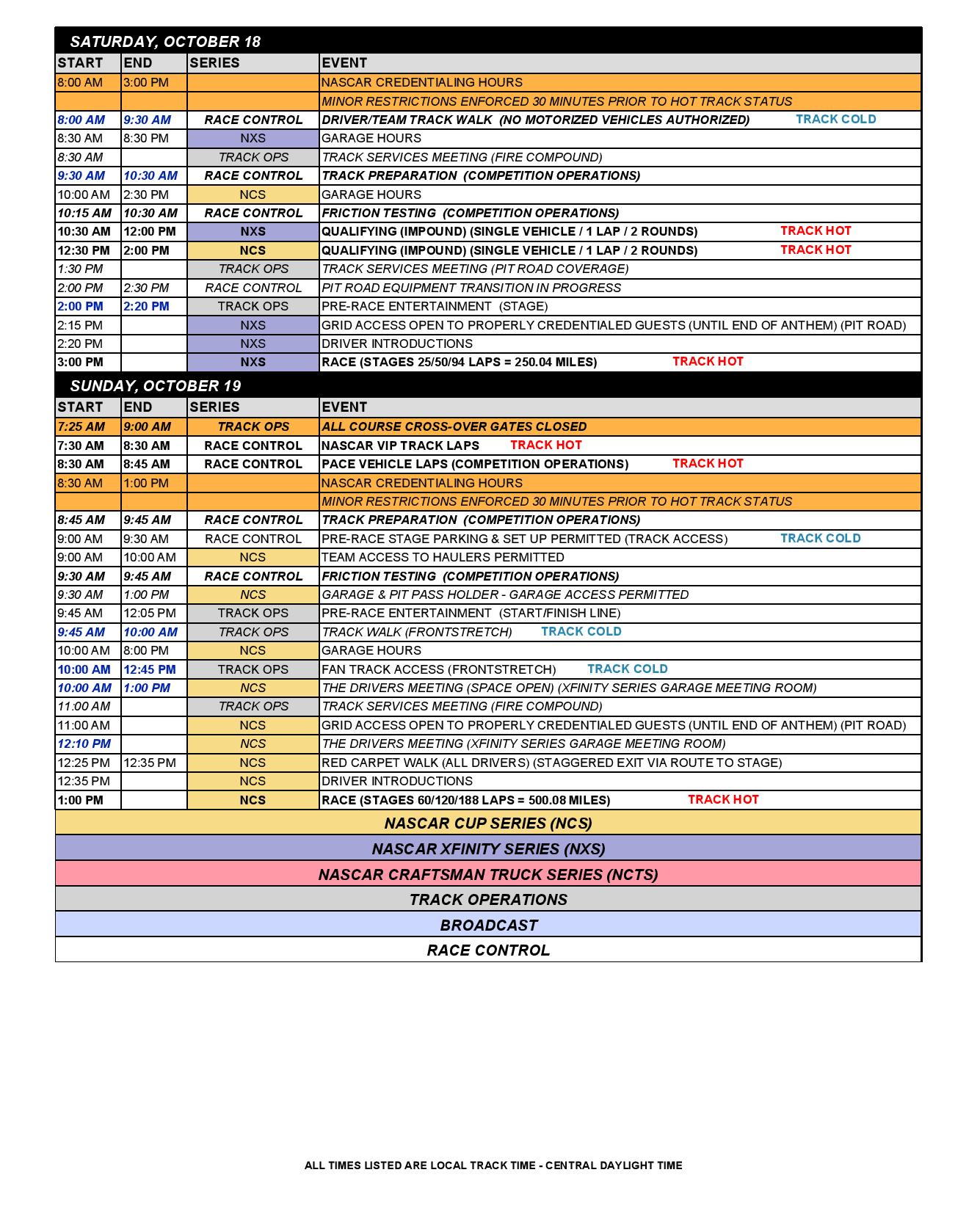 SATURDAY, OCTOBER 18

| START | END | SERIES | EVENT |
|---|---|---|---|
| 8:00 AM | 3:00 PM | | NASCAR CREDENTIALING HOURS |
| | | | MINOR RESTRICTIONS ENFORCED 30 MINUTES PRIOR TO HOT TRACK STATUS |
| 8:00 AM | 9:30 AM | RACE CONTROL | DRIVER/TEAM TRACK WALK (NO MOTORIZED VEHICLES AUTHORIZED) TRACK COLD |
| 8:30 AM | 8:30 PM | NXS | GARAGE HOURS |
| 8:30 AM | | TRACK OPS | TRACK SERVICES MEETING (FIRE COMPOUND) |
| 9:30 AM | 10:30 AM | RACE CONTROL | TRACK PREPARATION (COMPETITION OPERATIONS) |
| 10:00 AM | 2:30 PM | NCS | GARAGE HOURS |
| 10:15 AM | 10:30 AM | RACE CONTROL | FRICTION TESTING (COMPETITION OPERATIONS) |
| 10:30 AM | 12:00 PM | NXS | QUALIFYING (IMPOUND) (SINGLE VEHICLE / 1 LAP / 2 ROUNDS) TRACK HOT |
| 12:30 PM | 2:00 PM | NCS | QUALIFYING (IMPOUND) (SINGLE VEHICLE / 1 LAP / 2 ROUNDS) TRACK HOT |
| 1:30 PM | | TRACK OPS | TRACK SERVICES MEETING (PIT ROAD COVERAGE) |
| 2:00 PM | 2:30 PM | RACE CONTROL | PIT ROAD EQUIPMENT TRANSITION IN PROGRESS |
| 2:00 PM | 2:20 PM | TRACK OPS | PRE-RACE ENTERTAINMENT (STAGE) |
| 2:15 PM | | NXS | GRID ACCESS OPEN TO PROPERLY CREDENTIALED GUESTS (UNTIL END OF ANTHEM) (PIT ROAD) |
| 2:20 PM | | NXS | DRIVER INTRODUCTIONS |
| 3:00 PM | | NXS | RACE (STAGES 25/50/94 LAPS = 250.04 MILES) TRACK HOT |

SUNDAY, OCTOBER 19

| START | END | SERIES | EVENT |
|---|---|---|---|
| 7:25 AM | 9:00 AM | TRACK OPS | ALL COURSE CROSS-OVER GATES CLOSED |
| 7:30 AM | 8:30 AM | RACE CONTROL | NASCAR VIP TRACK LAPS TRACK HOT |
| 8:30 AM | 8:45 AM | RACE CONTROL | PACE VEHICLE LAPS (COMPETITION OPERATIONS) TRACK HOT |
| 8:30 AM | 1:00 PM | | NASCAR CREDENTIALING HOURS |
| | | | MINOR RESTRICTIONS ENFORCED 30 MINUTES PRIOR TO HOT TRACK STATUS |
| 8:45 AM | 9:45 AM | RACE CONTROL | TRACK PREPARATION (COMPETITION OPERATIONS) |
| 9:00 AM | 9:30 AM | RACE CONTROL | PRE-RACE STAGE PARKING & SET UP PERMITTED (TRACK ACCESS) TRACK COLD |
| 9:00 AM | 10:00 AM | NCS | TEAM ACCESS TO HAULERS PERMITTED |
| 9:30 AM | 9:45 AM | RACE CONTROL | FRICTION TESTING (COMPETITION OPERATIONS) |
| 9:30 AM | 1:00 PM | NCS | GARAGE & PIT PASS HOLDER - GARAGE ACCESS PERMITTED |
| 9:45 AM | 12:05 PM | TRACK OPS | PRE-RACE ENTERTAINMENT (START/FINISH LINE) |
| 9:45 AM | 10:00 AM | TRACK OPS | TRACK WALK (FRONTSTRETCH) TRACK COLD |
| 10:00 AM | 8:00 PM | NCS | GARAGE HOURS |
| 10:00 AM | 12:45 PM | TRACK OPS | FAN TRACK ACCESS (FRONTSTRETCH) TRACK COLD |
| 10:00 AM | 1:00 PM | NCS | THE DRIVERS MEETING (SPACE OPEN) (XFINITY SERIES GARAGE MEETING ROOM) |
| 11:00 AM | | TRACK OPS | TRACK SERVICES MEETING (FIRE COMPOUND) |
| 11:00 AM | | NCS | GRID ACCESS OPEN TO PROPERLY CREDENTIALED GUESTS (UNTIL END OF ANTHEM) (PIT ROAD) |
| 12:10 PM | | NCS | THE DRIVERS MEETING (XFINITY SERIES GARAGE MEETING ROOM) |
| 12:25 PM | 12:35 PM | NCS | RED CARPET WALK (ALL DRIVERS) (STAGGERED EXIT VIA ROUTE TO STAGE) |
| 12:35 PM | | NCS | DRIVER INTRODUCTIONS |
| 1:00 PM | | NCS | RACE (STAGES 60/120/188 LAPS = 500.08 MILES) TRACK HOT |

NASCAR CUP SERIES (NCS)
NASCAR XFINITY SERIES (NXS)
NASCAR CRAFTSMAN TRUCK SERIES (NCTS)
TRACK OPERATIONS
BROADCAST
RACE CONTROL

ALL TIMES LISTED ARE LOCAL TRACK TIME - CENTRAL DAYLIGHT TIME